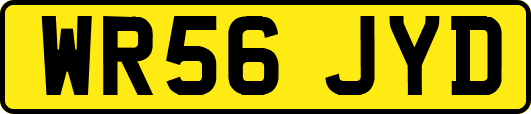 WR56 JYD